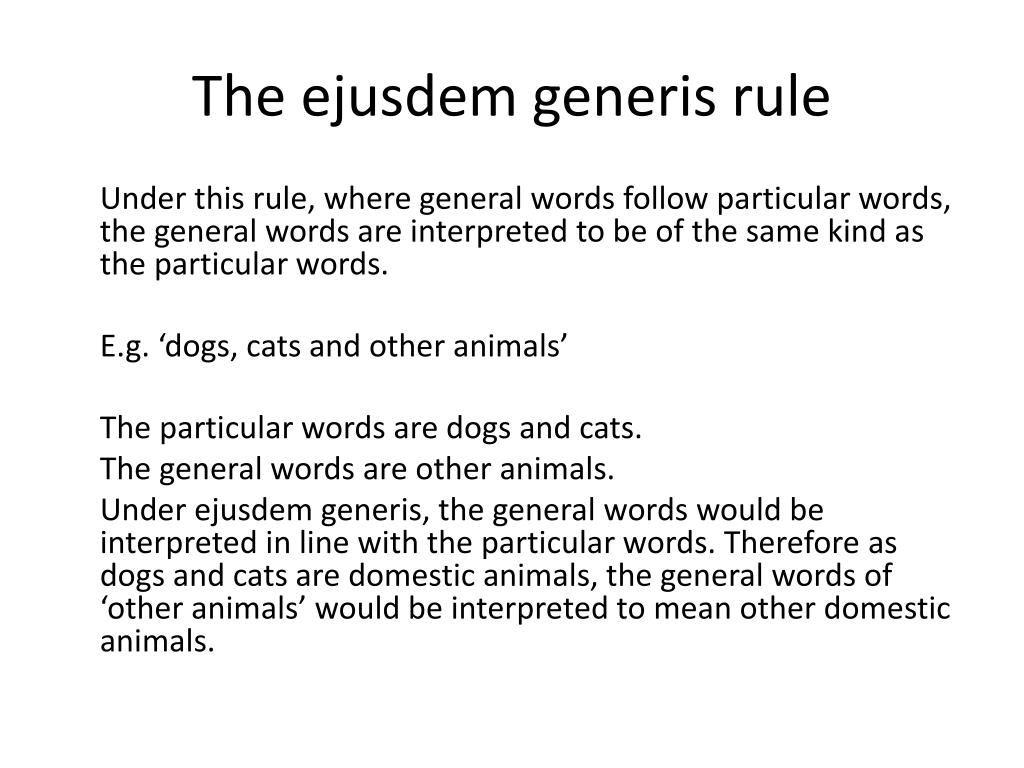 The ejusdem generis rule

Under this rule, where general words follow particular words, the general words are interpreted to be of the same kind as the particular words.

E.g. 'dogs, cats and other animals'

The particular words are dogs and cats.

The general words are other animals.

Under ejusdem generis, the general words would be interpreted in line with the particular words. Therefore as dogs and cats are domestic animals, the general words of 'other animals' would be interpreted to mean other domestic animals.